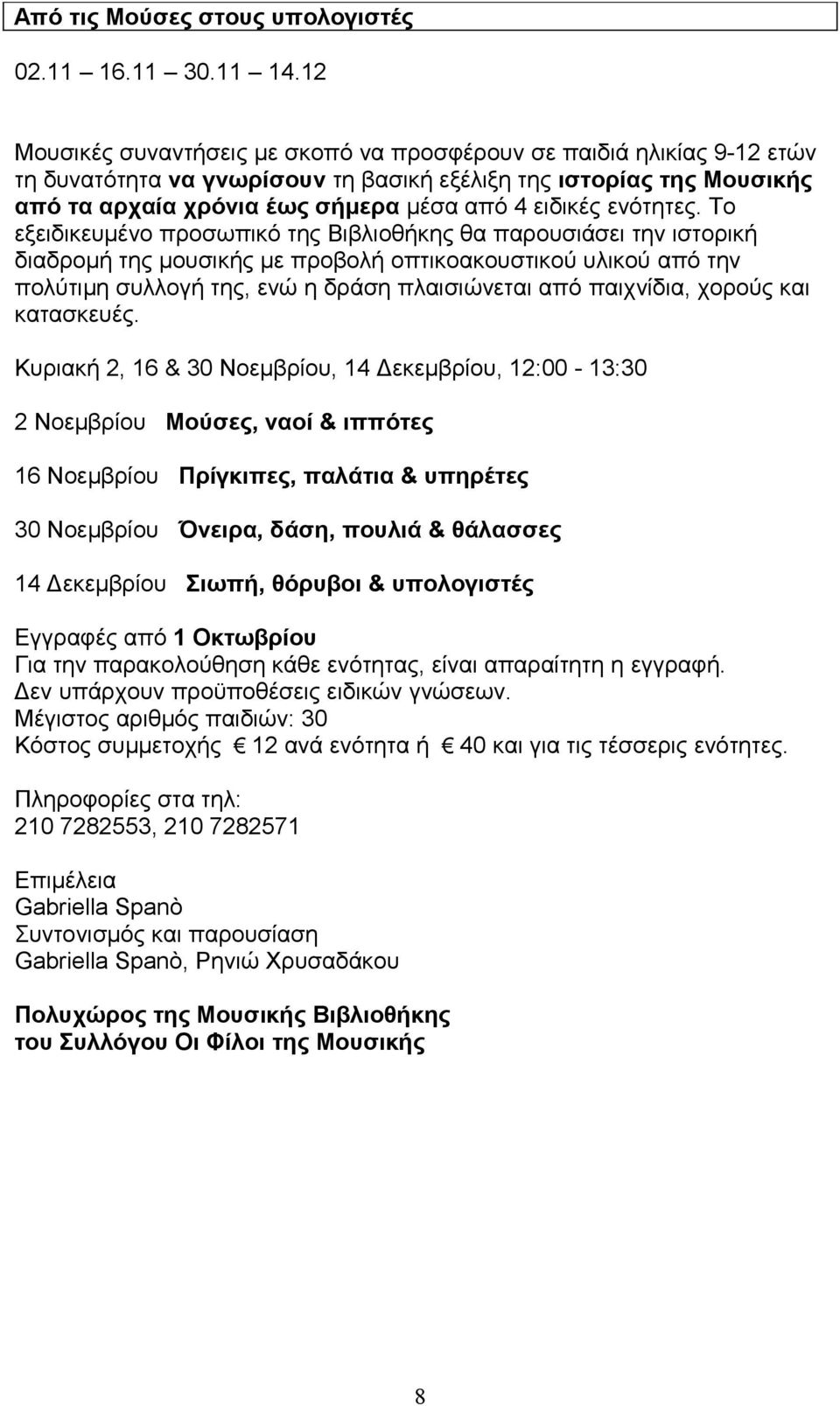 Από τις Μούσες στους υπολογιστές

02.11 – 16.11 – 30.11 – 14.12

Μουσικές συναντήσεις με σκοπό να προσφέρουν σε παιδιά ηλικίας 9-12 ετών τη δυνατότητα να γνωρίσουν τη βασική εξέλιξη της ιστορίας της Μουσικής από τα αρχαία χρόνια έως σήμερα μέσα από 4 ειδικές ενότητες. Το εξειδικευμένο προσωπικό της Βιβλιοθήκης θα παρουσιάσει την ιστορική διαδρομή της μουσικής με προβολή οπτικοακουστικού υλικού από την πολύτιμη συλλογή της, ενώ η δράση πλαισιώνεται από παιχνίδια, χορούς και κατασκευές.

Κυριακή 2, 16 & 30 Νοεμβρίου, 14 Δεκεμβρίου, 12:00 - 13:30

2 Νοεμβρίου Μούσες, ναοί & ιππότες

16 Νοεμβρίου Πρίγκιπες, παλάτια & υπηρέτες

30 Νοεμβρίου Όνειρα, δάση, πουλιά & θάλασσες

14 Δεκεμβρίου Σιωπή, θόρυβοι & υπολογιστές

Εγγραφές από 1 Οκτωβρίου
Για την παρακολούθηση κάθε ενότητας, είναι απαραίτητη η εγγραφή.
Δεν υπάρχουν προϋποθέσεις ειδικών γνώσεων.
Μέγιστος αριθμός παιδιών: 30
Κόστος συμμετοχής € 12 ανά ενότητα ή € 40 και για τις τέσσερις ενότητες.

Πληροφορίες στα τηλ:
210 7282553, 210 7282571

Επιμέλεια
Gabriella Spanò
Συντονισμός και παρουσίαση
Gabriella Spanò, Ρηνιώ Χρυσαδάκου

Πολυχώρος της Μουσικής Βιβλιοθήκης
του Συλλόγου Οι Φίλοι της Μουσικής

8